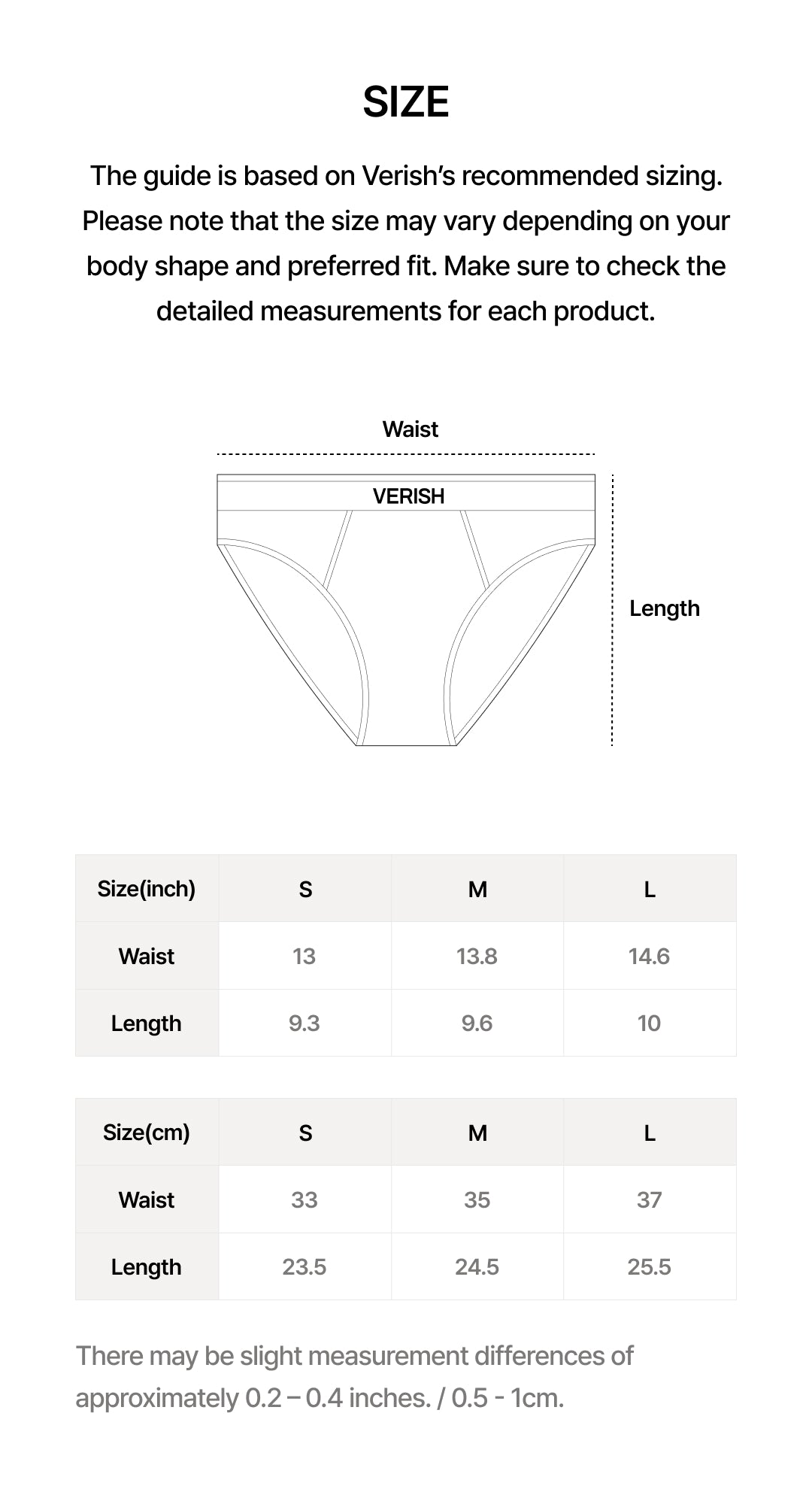 SIZE

The guide is based on Verish's recommended sizing. Please note that the size may vary depending on your body shape and preferred fit. Make sure to check the detailed measurements for each product.

Waist

VERISH

Length

| Size(inch) | S | M | L |
|---|---|---|---|
| Waist | 13 | 13.8 | 14.6 |
| Length | 9.3 | 9.6 | 10 |

| Size(cm) | S | M | L |
|---|---|---|---|
| Waist | 33 | 35 | 37 |
| Length | 23.5 | 24.5 | 25.5 |

There may be slight measurement differences of approximately 0.2 – 0.4 inches. / 0.5 - 1cm.